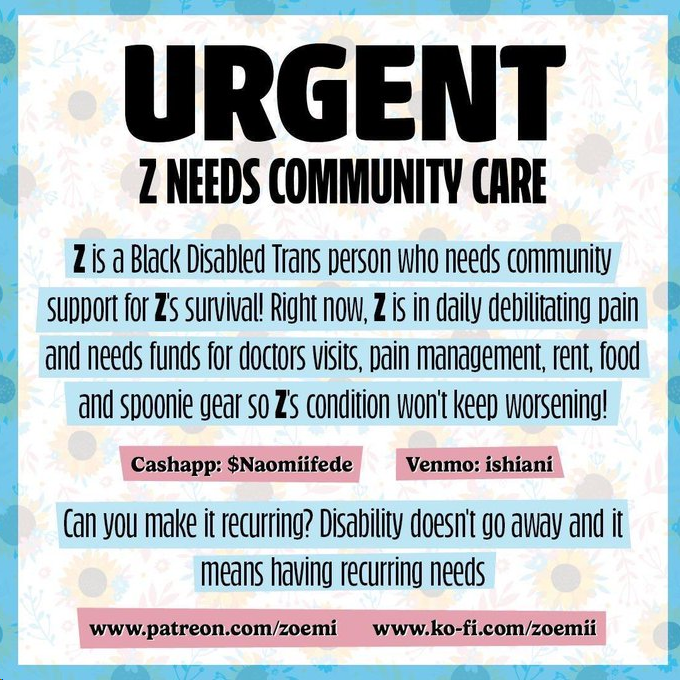 URGENT
Z NEEDS COMMUNITY CARE

Z is a Black Disabled Trans person who needs community support for Z's survival! Right now, Z is in daily debilitating pain and needs funds for doctors visits, pain management, rent, food and spoonie gear so Z's condition won't keep worsening!

Cashapp: $Naomiifede

Venmo: ishiani

Can you make it recurring? Disability doesn't go away and it means having recurring needs

www.patreon.com/zoemi

www.ko-fi.com/zoemii